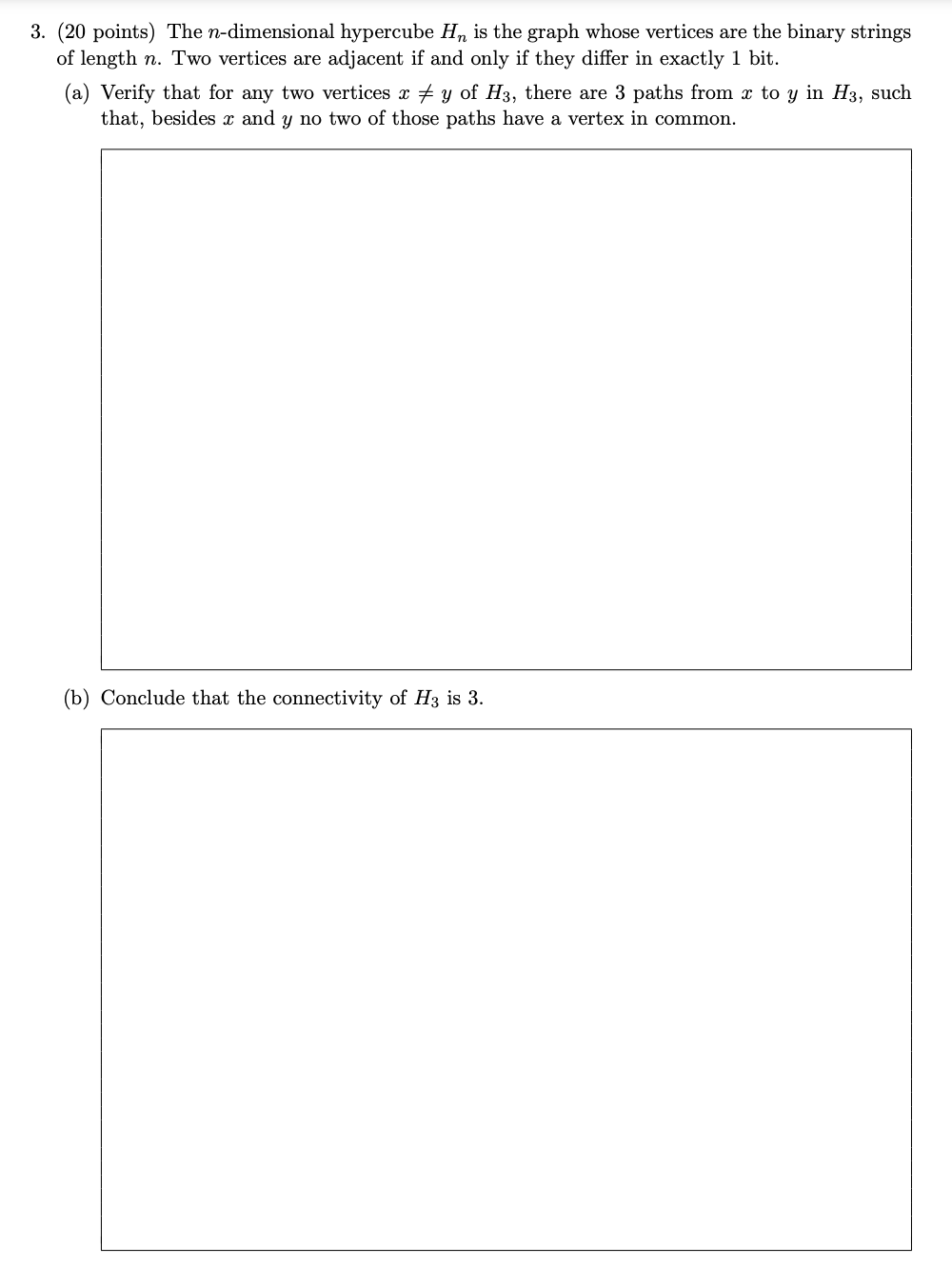 3. (20 points) The $n$-dimensional hypercube $H_n$ is the graph whose vertices are the binary strings of length $n$. Two vertices are adjacent if and only if they differ in exactly 1 bit.

(a) Verify that for any two vertices $x \neq y$ of $H_3$, there are 3 paths from $x$ to $y$ in $H_3$, such that, besides $x$ and $y$ no two of those paths have a vertex in common.

(b) Conclude that the connectivity of $H_3$ is 3.